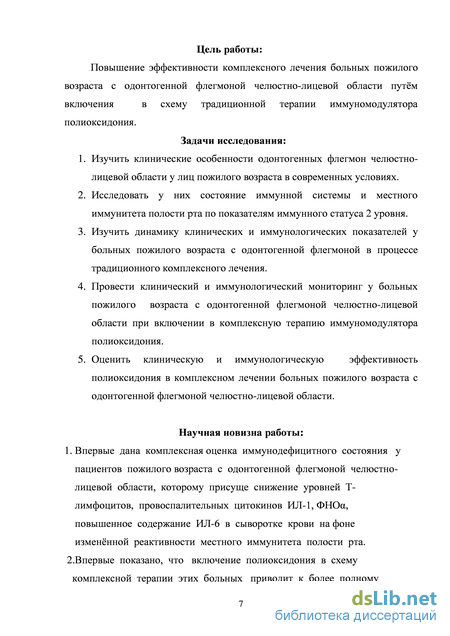 Цель работы:

Повышение эффективности комплексного лечения больных пожилого возраста с одонтогенной флегмоной челюстно-лицевой области путём включения в схему традиционной терапии иммуномодулятора полиоксидония.

Задачи исследования:

1. Изучить клинические особенности одонтогенных флегмон челюстно-лицевой области у лиц пожилого возраста в современных условиях.
2. Исследовать у них состояние иммунной системы и местного иммунитета полости рта по показателям иммунного статуса 2 уровня.
3. Изучить динамику клинических и иммунологических показателей у больных пожилого возраста с одонтогенной флегмоной в процессе традиционного комплексного лечения.
4. Провести клинический и иммунологический мониторинг у больных пожилого возраста с одонтогенной флегмоной челюстно-лицевой области при включении в комплексную терапию иммуномодулятора полиоксидония.
5. Оценить клиническую и иммунологическую эффективность полиоксидония в комплексном лечении больных пожилого возраста с одонтогенной флегмоной челюстно-лицевой области.

Научная новизна работы:

1. Впервые дана комплексная оценка иммунодефицитного состояния у пациентов пожилого возраста с одонтогенной флегмоной челюстно-лицевой области, которому присуще снижение уровней Т-лимфоцитов, провоспалительных цитокинов ИЛ-1, ФНОα, повышенное содержание ИЛ-6 в сыворотке крови на фоне изменённой реактивности местного иммунитета полости рта.

2.Впервые показано, что включение полиоксидония в схему комплексной терапии этих больных приводит к более полному

7

dsLib.net
библиотека диссертаций